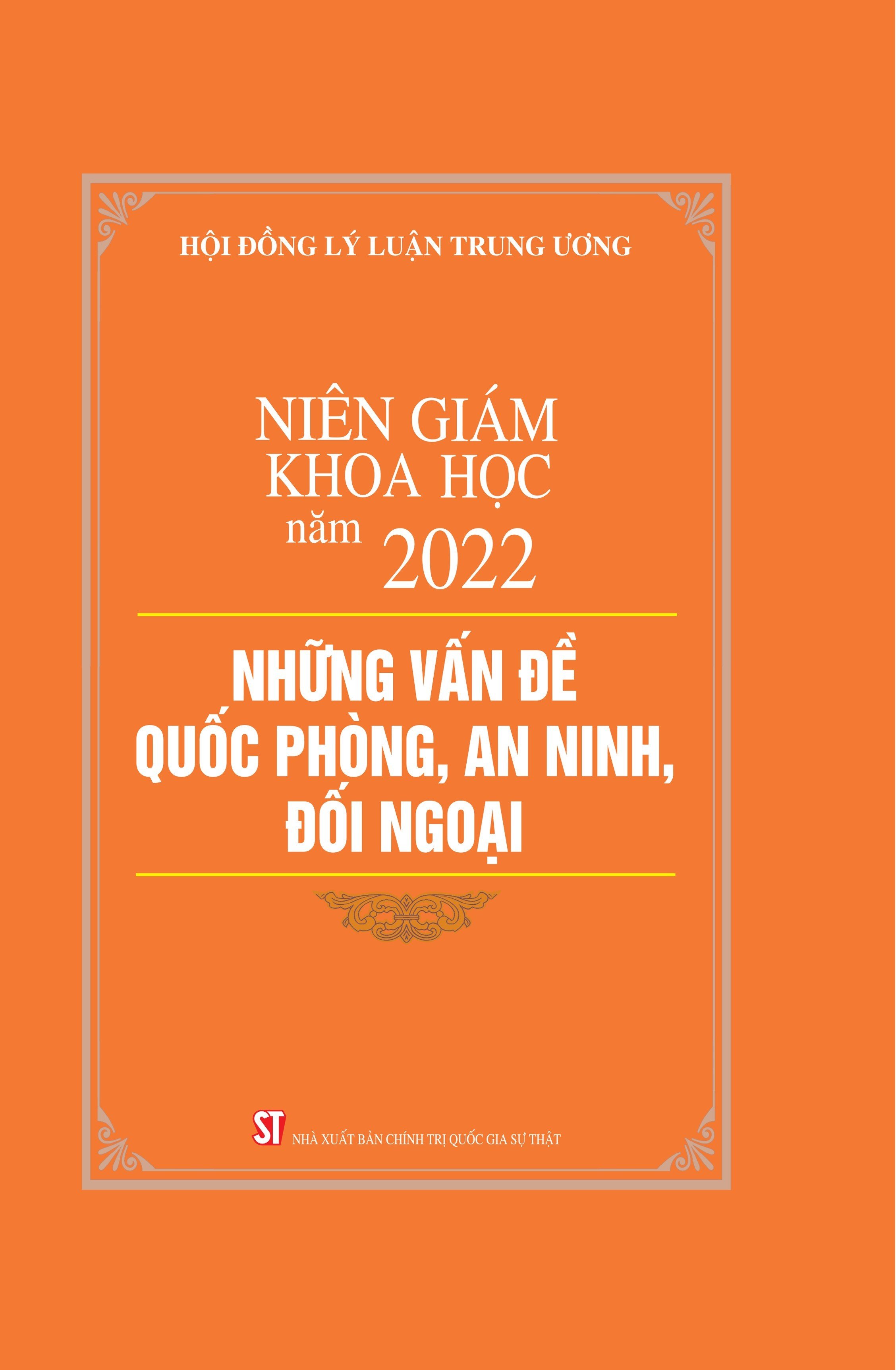 HỘI ĐỒNG LÝ LUẬN TRUNG ƯƠNG

NIÊN GIÁM KHOA HỌC năm 2022

NHỮNG VẤN ĐỀ QUỐC PHÒNG, AN NINH, ĐỐI NGOẠI

ST NHÀ XUẤT BẢN CHÍNH TRỊ QUỐC GIA SỰ THẬT